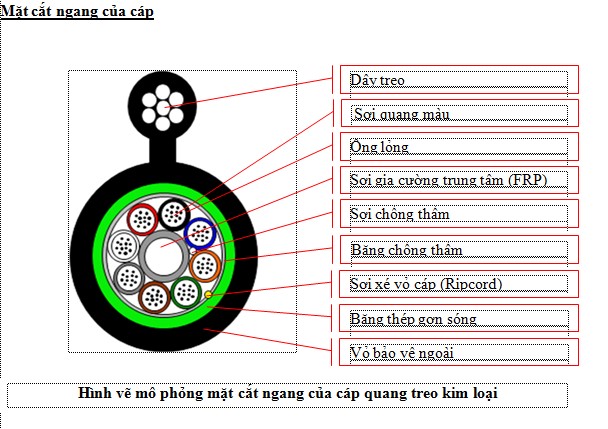 Mặt cắt ngang của cáp

Dây treo

Sợi quang màu

Ống lỏng

Sợi gia cường trung tâm (FRP)

Sợi chống thấm

Băng chống thấm

Sợi xé vỏ cáp (Ripcord)

Băng thép gợn sóng

Vỏ bảo vệ ngoài

Hình vẽ mô phỏng mặt cắt ngang của cáp quang treo kim loại